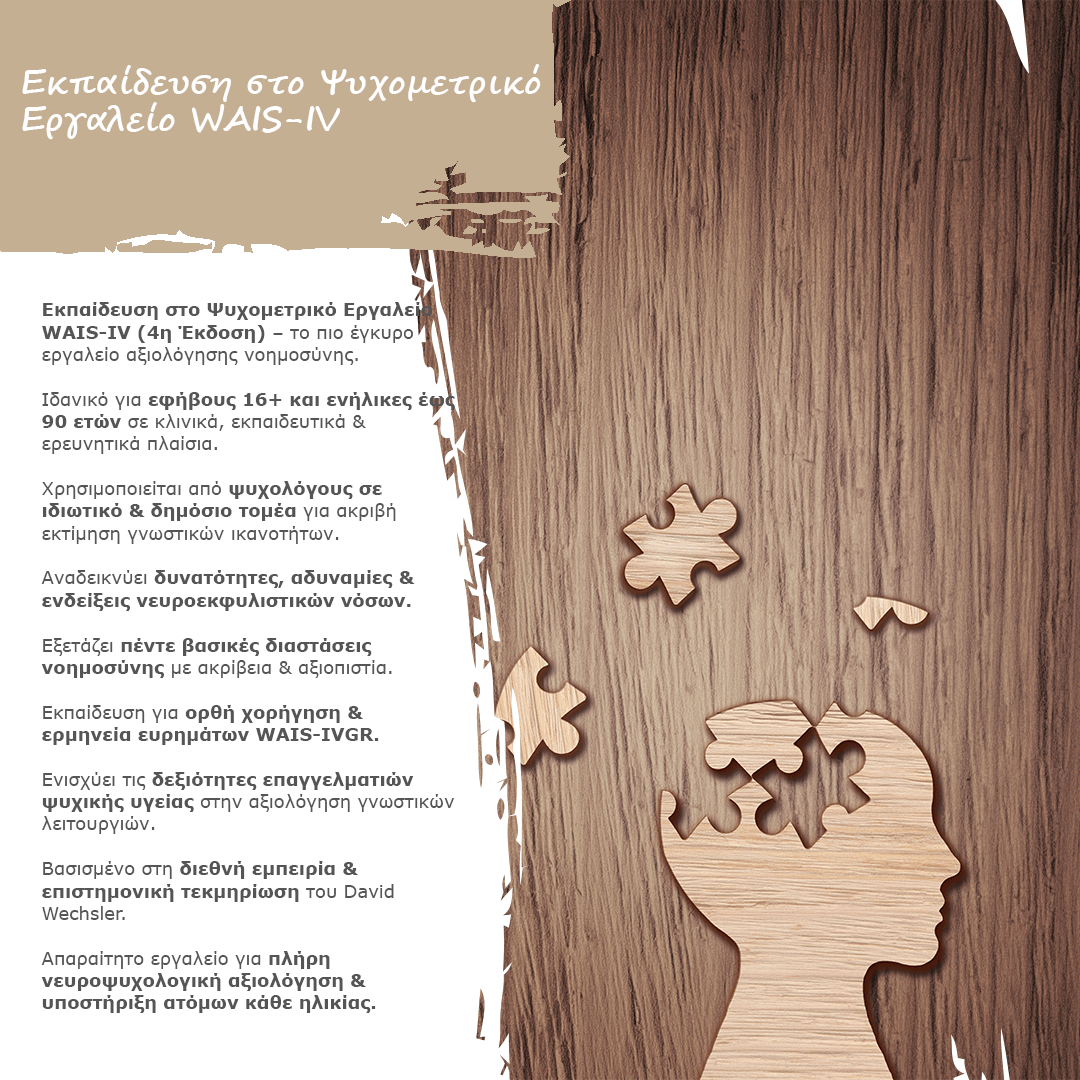 Εκπαίδευση στο Ψυχομετρικό Εργαλείο WAIS-IV

Εκπαίδευση στο Ψυχομετρικό Εργαλείο WAIS-IV (4η Έκδοση) – το πιο έγκυρο εργαλείο αξιολόγησης νοημοσύνης.

Ιδανικό για εφήβους 16+ και ενήλικες έως 90 ετών σε κλινικά, εκπαιδευτικά & ερευνητικά πλαίσια.

Χρησιμοποιείται από ψυχολόγους σε ιδιωτικό & δημόσιο τομέα για ακριβή εκτίμηση γνωστικών ικανοτήτων.

Αναδεικνύει δυνατότητες, αδυναμίες & ενδείξεις νευροεκφυλιστικών νόσων.

Εξετάζει πέντε βασικές διαστάσεις νοημοσύνης με ακρίβεια & αξιοπιστία.

Εκπαίδευση για ορθή χορήγηση & ερμηνεία ευρημάτων WAIS-IVGR.

Ενισχύει τις δεξιότητες επαγγελματιών ψυχικής υγείας στην αξιολόγηση γνωστικών λειτουργιών.

Βασισμένο στη διεθνή εμπειρία & επιστημονική τεκμηρίωση του David Wechsler.

Απαραίτητο εργαλείο για πλήρη νευροψυχολογική αξιολόγηση & υποστήριξη ατόμων κάθε ηλικίας.